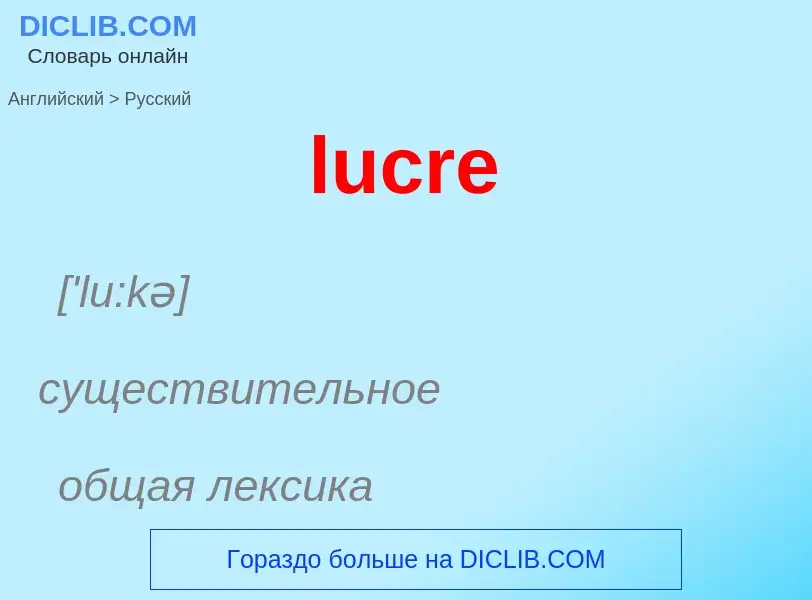 DICLIB.COM
Словарь онлайн

Английский > Русский

lucre

['lu:kə]

существительное

общая лексика

Гораздо больше на DICLIB.COM